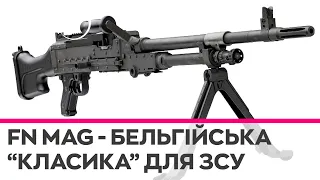 FN MAG - БЕЛЬГІЙСЬКА “КЛАСИКА” ДЛЯ ЗСУ